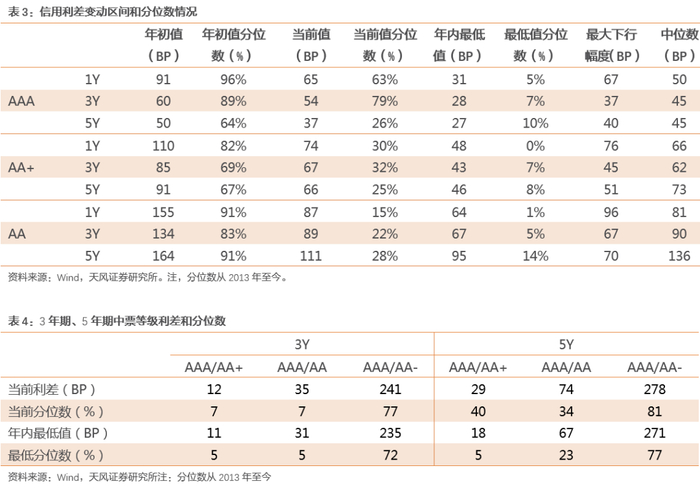 表3：信用利差变动区间和分位数情况

|  |  | 年初值（BP） | 年初值分位数（%） | 当前值（BP） | 当前值分位数（%） | 年内最低值（BP） | 最低值分位数（%） | 最大下行幅度（BP） | 中位数（BP） |
|---|---|---|---|---|---|---|---|---|---|
|  | 1Y | 91 | 96% | 65 | 63% | 31 | 5% | 67 | 50 |
| AAA | 3Y | 60 | 89% | 54 | 79% | 28 | 7% | 37 | 45 |
|  | 5Y | 50 | 64% | 37 | 26% | 27 | 10% | 40 | 45 |
|  | 1Y | 110 | 82% | 74 | 30% | 48 | 0% | 76 | 66 |
| AA+ | 3Y | 85 | 69% | 67 | 32% | 43 | 7% | 45 | 62 |
|  | 5Y | 91 | 67% | 66 | 25% | 46 | 8% | 51 | 73 |
|  | 1Y | 155 | 91% | 87 | 15% | 64 | 1% | 96 | 81 |
| AA | 3Y | 134 | 83% | 89 | 22% | 67 | 5% | 67 | 90 |
|  | 5Y | 164 | 91% | 111 | 28% | 95 | 14% | 70 | 136 |

资料来源：Wind，天风证券研究所。注，分位数从2013年至今。

表4：3年期、5年期中票等级利差和分位数

|  | 3Y |  |  | 5Y |  |  |
|---|---|---|---|---|---|---|
|  | AAA/AA+ | AAA/AA | AAA/AA- | AAA/AA+ | AAA/AA | AAA/AA- |
| 当前利差（BP） | 12 | 35 | 241 | 29 | 74 | 278 |
| 当前分位数（%） | 7 | 7 | 77 | 40 | 34 | 81 |
| 年内最低值（BP） | 11 | 31 | 235 | 18 | 67 | 271 |
| 最低分位数（%） | 5 | 5 | 72 | 5 | 23 | 77 |

资料来源：Wind，天风证券研究所注：分位数从2013年至今